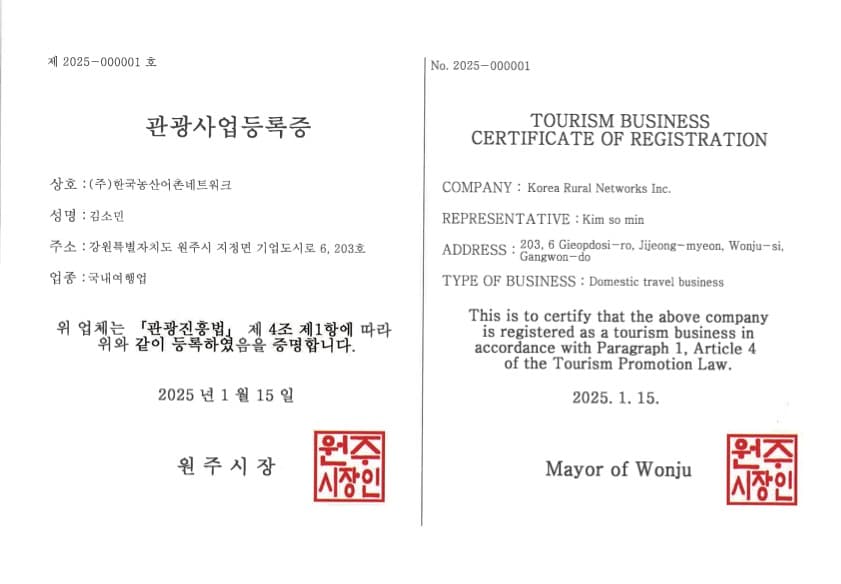 제 2025-000001 호

관광사업등록증

상호 : (주)한국농산어촌네트워크

성명 : 김소민

주소 : 강원특별자치도 원주시 지정면 기업도시로 6, 203호

업종 : 국내여행업

위 업체는 「관광진흥법」 제 4조 제1항에 따라 위와 같이 등록하였음을 증명합니다.

2025 년 1 월 15 일

원 주 시 장

원주시장인

No. 2025-000001

TOURISM BUSINESS CERTIFICATE OF REGISTRATION

COMPANY : Korea Rural Networks Inc.

REPRESENTATIVE : Kim so min

ADDRESS : 203, 6 Gieopdosi-ro, Jijeong-myeon, Wonju-si, Gangwon-do

TYPE OF BUSINESS : Domestic travel business

This is to certify that the above company is registered as a tourism business in accordance with Paragraph 1, Article 4 of the Tourism Promotion Law.

2025. 1. 15.

Mayor of Wonju

원주시장인